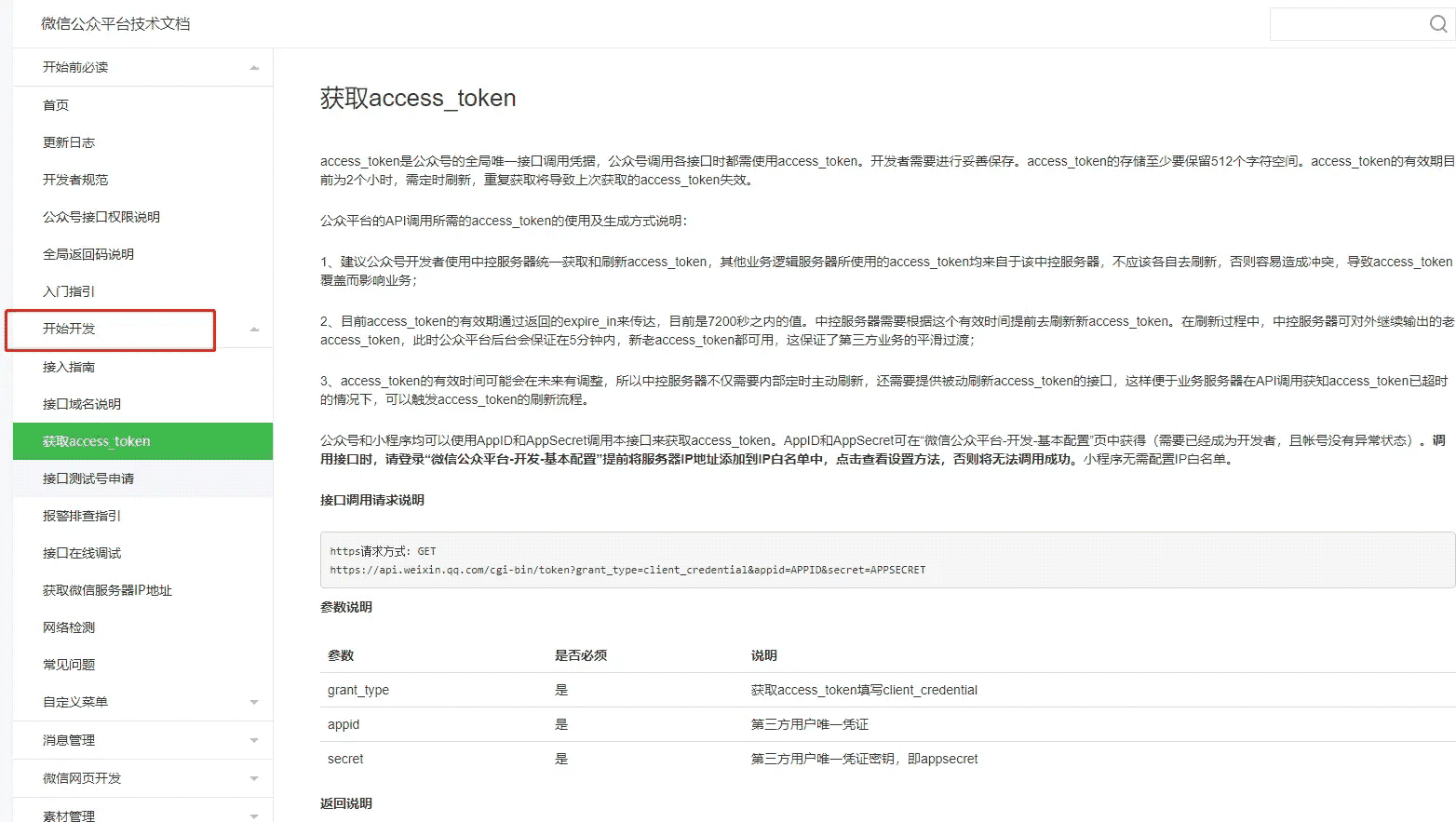 微信公众平台技术文档

开始前必读
首页
更新日志
开发者规范
公众号接口权限说明
全局返回码说明
入门指引
开始开发
接入指南
接口域名说明
获取access_token
接口测试号申请
报警排查指引
接口在线调试
获取微信服务器IP地址
网络检测
常见问题
自定义菜单
消息管理
微信网页开发
素材管理

获取access_token

access_token是公众号的全局唯一接口调用凭据，公众号调用各接口时都需使用access_token。开发者需要进行妥善保存。access_token的存储至少要保留512个字符空间。access_token的有效期目前为2个小时，需定时刷新，重复获取将导致上次获取的access_token失效。

公众平台的API调用所需的access_token的使用及生成方式说明：

1、建议公众号开发者使用中控服务器统一获取和刷新access_token，其他业务逻辑服务器所使用的access_token均来自于该中控服务器，不应该各自去刷新，否则容易造成冲突，导致access_token覆盖而影响业务；

2、目前access_token的有效期通过返回的expire_in来传达，目前是7200秒之内的值。中控服务器需要根据这个有效时间提前去刷新新access_token。在刷新过程中，中控服务器可对外继续输出的老access_token，此时公众平台后台会保证在5分钟内，新老access_token都可用，这保证了第三方业务的平滑过渡；

3、access_token的有效时间可能会在未来有调整，所以中控服务器不仅需要内部定时主动刷新，还需要提供被动刷新access_token的接口，这样便于业务服务器在API调用获知access_token已超时的情况下，可以触发access_token的刷新流程。

公众号和小程序均可以使用AppID和AppSecret调用本接口来获取access_token。AppID和AppSecret可在“微信公众平台-开发-基本配置”页中获得（需要已经成为开发者，且帐号没有异常状态）。调用接口时，请登录“微信公众平台-开发-基本配置”提前将服务器IP地址添加到IP白名单中，点击查看设置方法，否则将无法调用成功。小程序无需配置IP白名单。

接口调用请求说明

https请求方式: GET
https://api.weixin.qq.com/cgi-bin/token?grant_type=client_credential&appid=APPID&secret=APPSECRET

参数说明

| 参数 | 是否必须 | 说明 |
|---|---|---|
| grant_type | 是 | 获取access_token填写client_credential |
| appid | 是 | 第三方用户唯一凭证 |
| secret | 是 | 第三方用户唯一凭证密钥，即appsecret |

返回说明